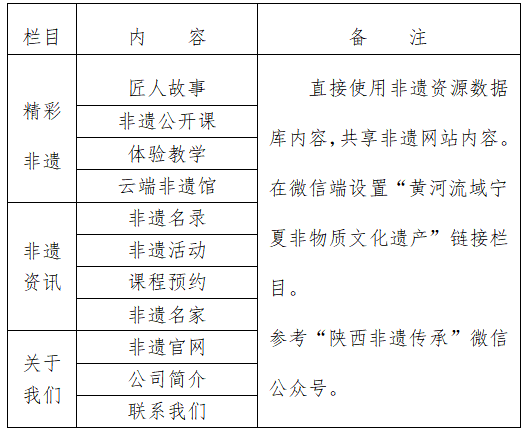 | 栏目 | 内　　容 | 备　　注 |
|---|---|---|
| 精彩非遗 | 匠人故事 | 直接使用非遗资源数据库内容，共享非遗网站内容。在微信端设置“黄河流域宁夏非物质文化遗产”链接栏目。参考“陕西非遗传承”微信公众号。 |
| | 非遗公开课 | |
| | 体验教学 | |
| | 云端非遗馆 | |
| 非遗资讯 | 非遗名录 | |
| | 非遗活动 | |
| | 课程预约 | |
| | 非遗名家 | |
| 关于我们 | 非遗官网 | |
| | 公司简介 | |
| | 联系我们 | |